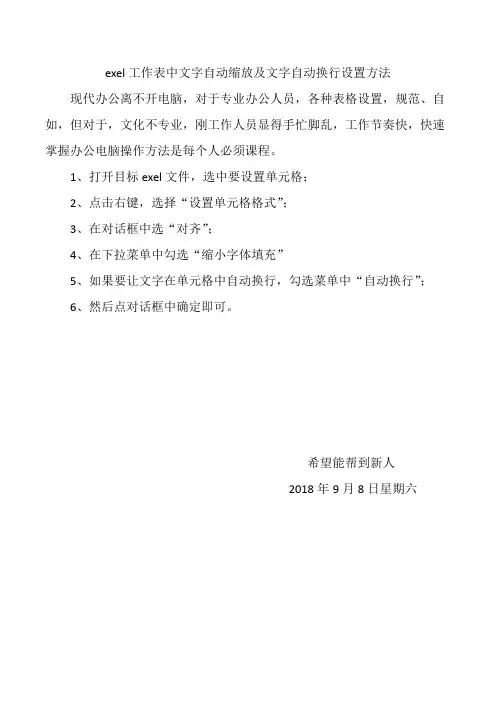 exel 工作表中文字自动缩放及文字自动换行设置方法

现代办公离不开电脑，对于专业办公人员，各种表格设置，规范、自如，但对于，文化不专业，刚工作人员显得手忙脚乱，工作节奏快，快速掌握办公电脑操作方法是每个人必须课程。

1、打开目标 exel 文件，选中要设置单元格；

2、点击右键，选择“设置单元格格式”；

3、在对话框中选“对齐”；

4、在下拉菜单中勾选“缩小字体填充”

5、如果要让文字在单元格中自动换行，勾选菜单中“自动换行”；

6、然后点对话框中确定即可。

希望能帮到新人

2018 年 9 月 8 日星期六